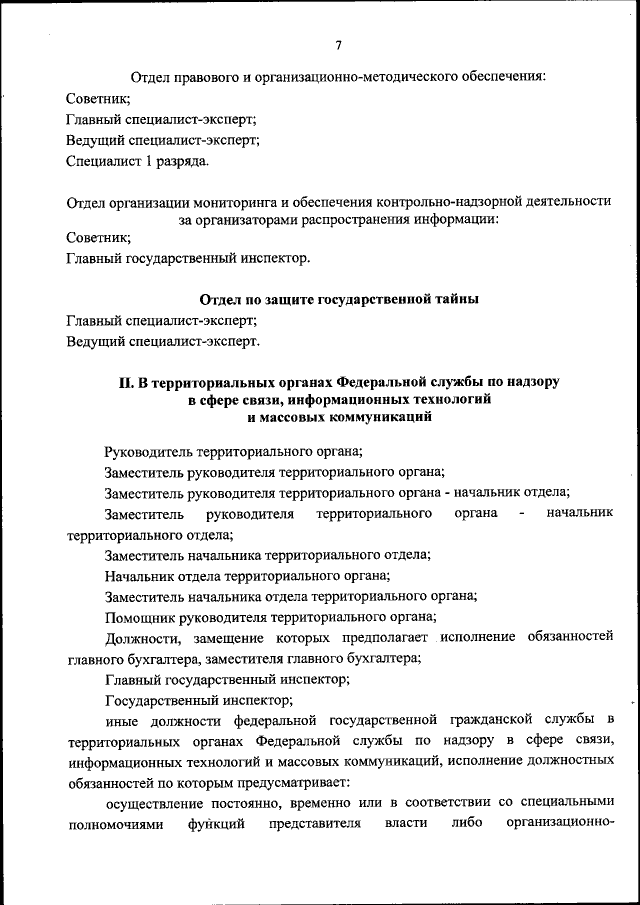 7

Отдел правового и организационно-методического обеспечения:
Советник;
Главный специалист-эксперт;
Ведущий специалист-эксперт;
Специалист 1 разряда.

Отдел организации мониторинга и обеспечения контрольно-надзорной деятельности за организаторами распространения информации:
Советник;
Главный государственный инспектор.

Отдел по защите государственной тайны
Главный специалист-эксперт;
Ведущий специалист-эксперт.

II. В территориальных органах Федеральной службы по надзору в сфере связи, информационных технологий и массовых коммуникаций

Руководитель территориального органа;

Заместитель руководителя территориального органа;

Заместитель руководителя территориального органа - начальник отдела;

Заместитель руководителя территориального органа - начальник территориального отдела;

Заместитель начальника территориального отдела;

Начальник отдела территориального органа;

Заместитель начальника отдела территориального органа;

Помощник руководителя территориального органа;

Должности, замещение которых предполагает исполнение обязанностей главного бухгалтера, заместителя главного бухгалтера;

Главный государственный инспектор;

Государственный инспектор;

иные должности федеральной государственной гражданской службы в территориальных органах Федеральной службы по надзору в сфере связи, информационных технологий и массовых коммуникаций, исполнение должностных обязанностей по которым предусматривает:

осуществление постоянно, временно или в соответствии со специальными полномочиями фуйкций представителя власти либо организационно-